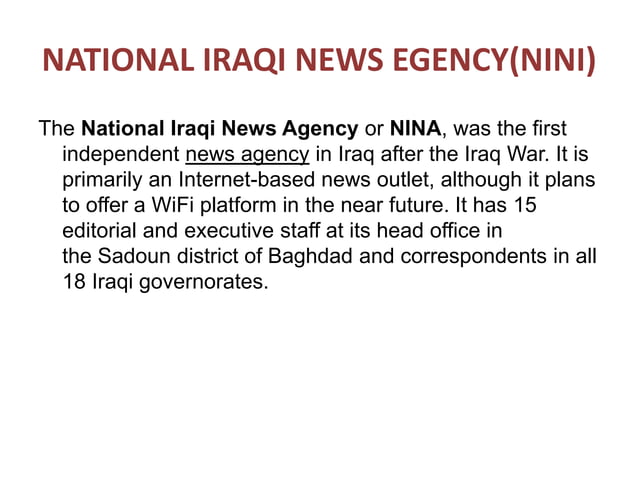 NATIONAL IRAQI NEWS EGENCY(NINI)

The National Iraqi News Agency or NINA, was the first independent news agency in Iraq after the Iraq War. It is primarily an Internet-based news outlet, although it plans to offer a WiFi platform in the near future. It has 15 editorial and executive staff at its head office in the Sadoun district of Baghdad and correspondents in all 18 Iraqi governorates.